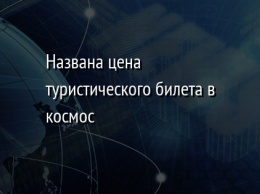 Названа цена туристического билета в космос